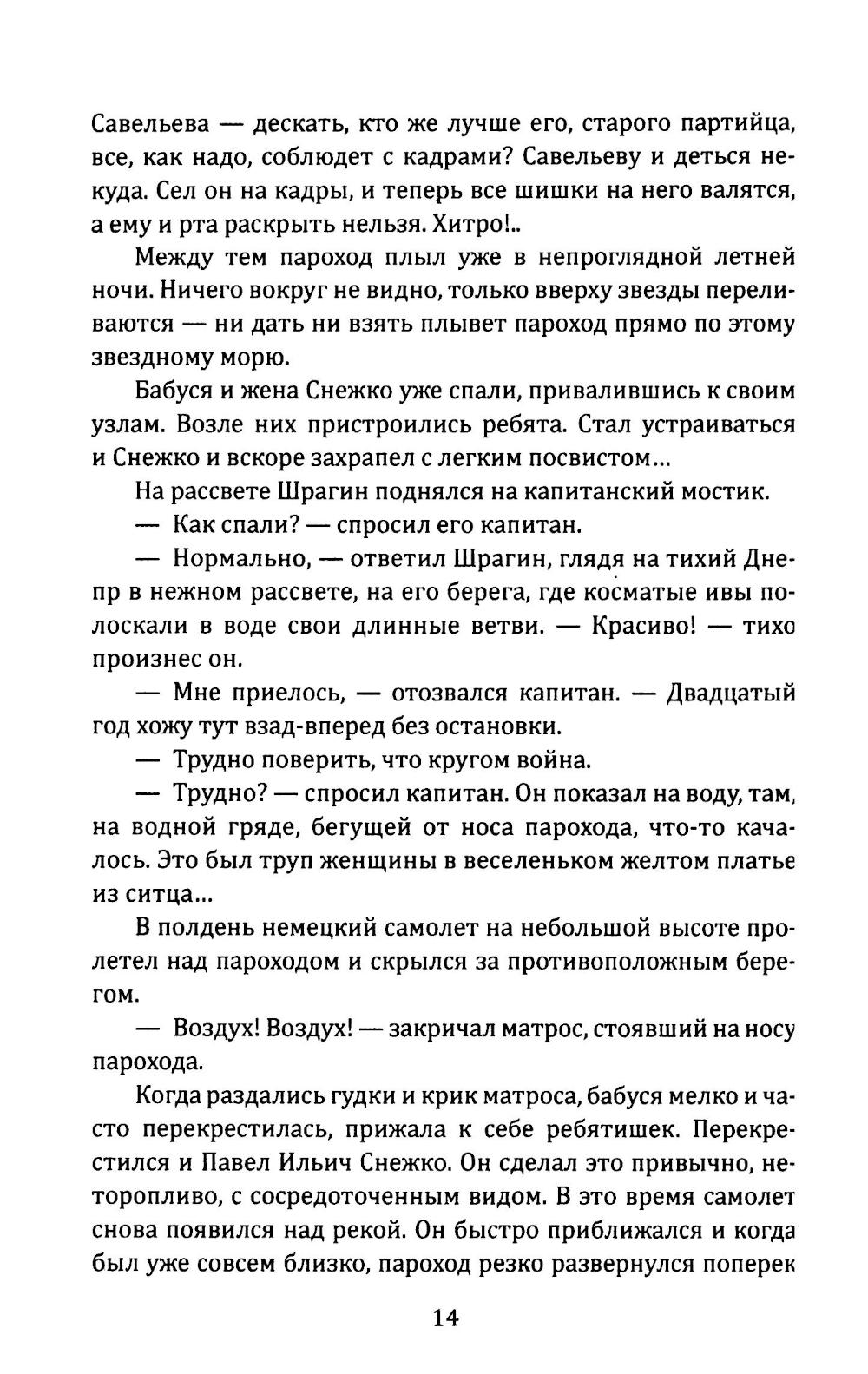 Савельева — дескать, кто же лучше его, старого партийца, все, как надо, соблюдет с кадрами? Савельеву и деться некуда. Сел он на кадры, и теперь все шишки на него валятся, а ему и рта раскрыть нельзя. Хитро!..

Между тем пароход плыл уже в непроглядной летней ночи. Ничего вокруг не видно, только вверху звезды переливаются — ни дать ни взять плывет пароход прямо по этому звездному морю.

Бабуся и жена Снежко уже спали, привалившись к своим узлам. Возле них пристроились ребята. Стал устраиваться и Снежко и вскоре захрапел с легким посвистом...

На рассвете Шрагин поднялся на капитанский мостик.

— Как спали? — спросил его капитан.

— Нормально, — ответил Шрагин, глядя на тихий Днепр в нежном рассвете, на его берега, где косматые ивы полоскали в воде свои длинные ветви. — Красиво! — тихо произнес он.

— Мне приелось, — отозвался капитан. — Двадцатый год хожу тут взад-вперед без остановки.

— Трудно поверить, что кругом война.

— Трудно? — спросил капитан. Он показал на воду, там, на водной гряде, бегущей от носа парохода, что-то качалось. Это был труп женщины в веселеньком желтом платье из ситца...

В полдень немецкий самолет на небольшой высоте пролетел над пароходом и скрылся за противоположным берегом.

— Воздух! Воздух! — закричал матрос, стоявший на носу парохода.

Когда раздались гудки и крик матроса, бабуся мелко и часто перекрестилась, прижала к себе ребятишек. Перекрестился и Павел Ильич Снежко. Он сделал это привычно, неторопливо, с сосредоточенным видом. В это время самолет снова появился над рекой. Он быстро приближался и когда был уже совсем близко, пароход резко развернулся поперек

14